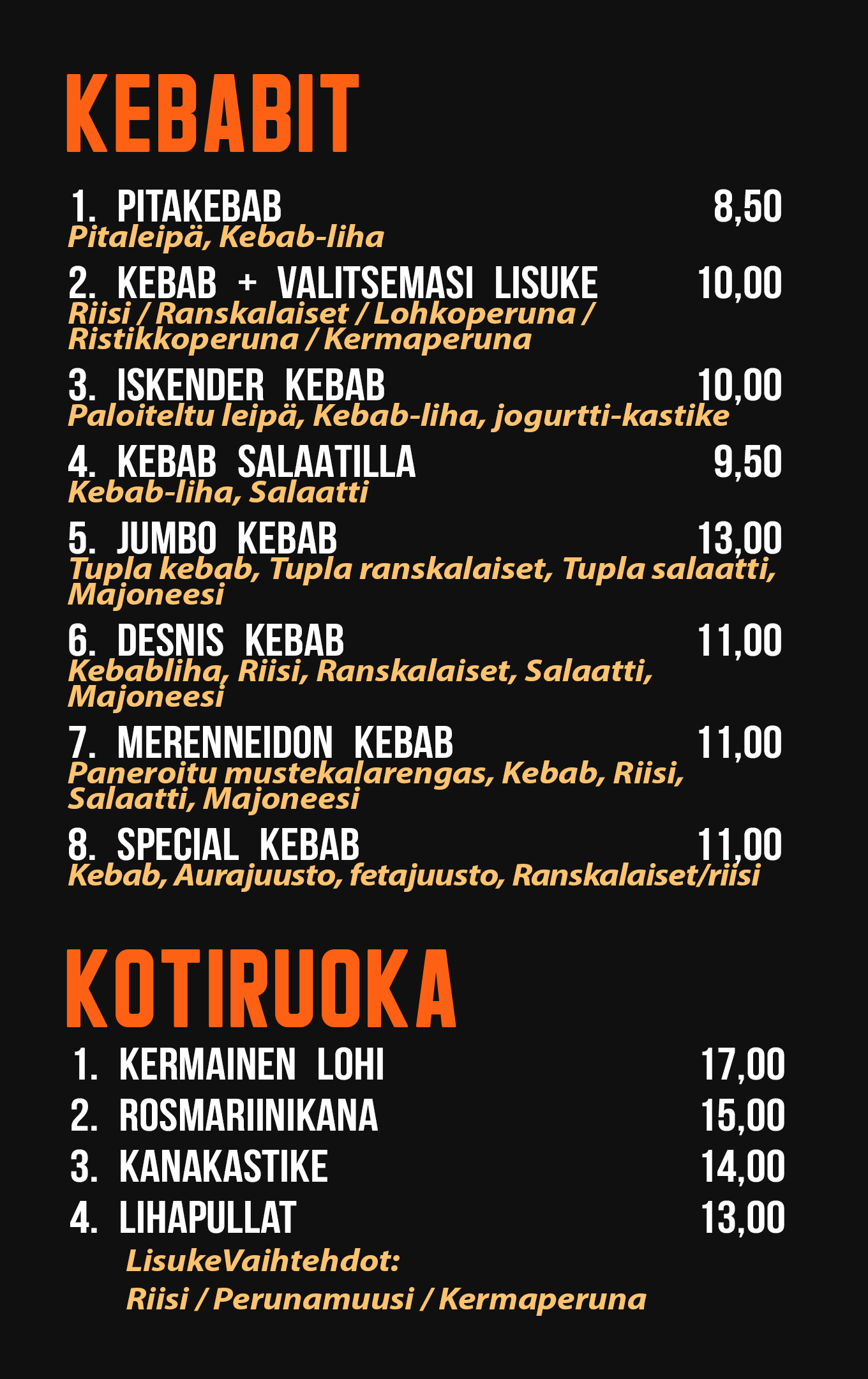 KEBABIT

1. PITAKEBAB 8,50
Pitaleipä, Kebab-liha

2. KEBAB + VALITSEMASI LISUKE 10,00
Riisi / Ranskalaiset / Lohkoperuna / Ristikkoperuna / Kermaperuna

3. ISKENDER KEBAB 10,00
Paloiteltu leipä, Kebab-liha, jogurtti-kastike

4. KEBAB SALAATILLA 9,50
Kebab-liha, Salaatti

5. JUMBO KEBAB 13,00
Tupla kebab, Tupla ranskalaiset, Tupla salaatti, Majoneesi

6. DESNIS KEBAB 11,00
Kebabliha, Riisi, Ranskalaiset, Salaatti, Majoneesi

7. MERENNEIDON KEBAB 11,00
Paneroitu mustekalarengas, Kebab, Riisi, Salaatti, Majoneesi

8. SPECIAL KEBAB 11,00
Kebab, Aurajuusto, fetajuusto, Ranskalaiset/riisi

KOTIRUOKA

1. KERMAINEN LOHI 17,00
2. ROSMARIINIKANA 15,00
3. KANAKASTIKE 14,00
4. LIHAPULLAT 13,00

LisukeVaihtehdot:
Riisi / Perunamuusi / Kermaperuna